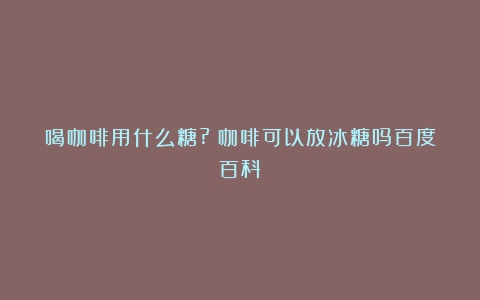 喝咖啡用什么糖？咖啡可以放冰糖吗百度百科